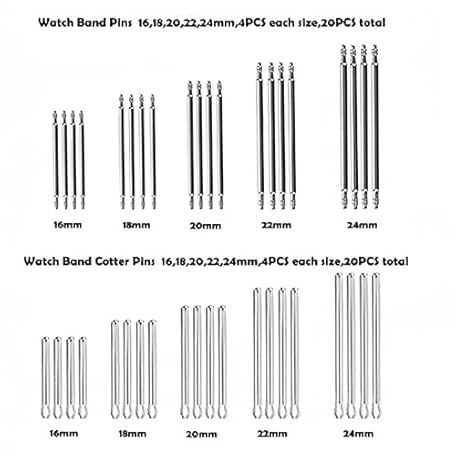 Watch Band Pins 16,18,20,22,24mm,4PCS each size,20PCS total

16mm

18mm

20mm

22mm

24mm

Watch Band Cotter Pins 16,18,20,22,24mm,4PCS each size,20PCS total

16mm

18mm

20mm

22mm

24mm